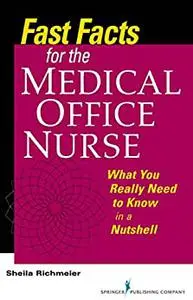 Fast Facts
for the
MEDICAL OFFICE NURSE

What You Really Need to Know in a Nutshell

Sheila Richmeier

SPRINGER PUBLISHING COMPANY